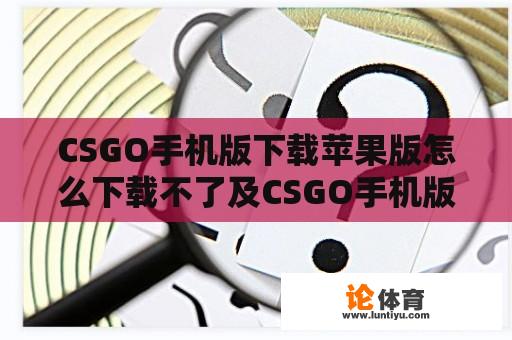 CSGO手机版下载苹果版怎么下载不了及CSGO手机版

论体育
www.luntiyu.com